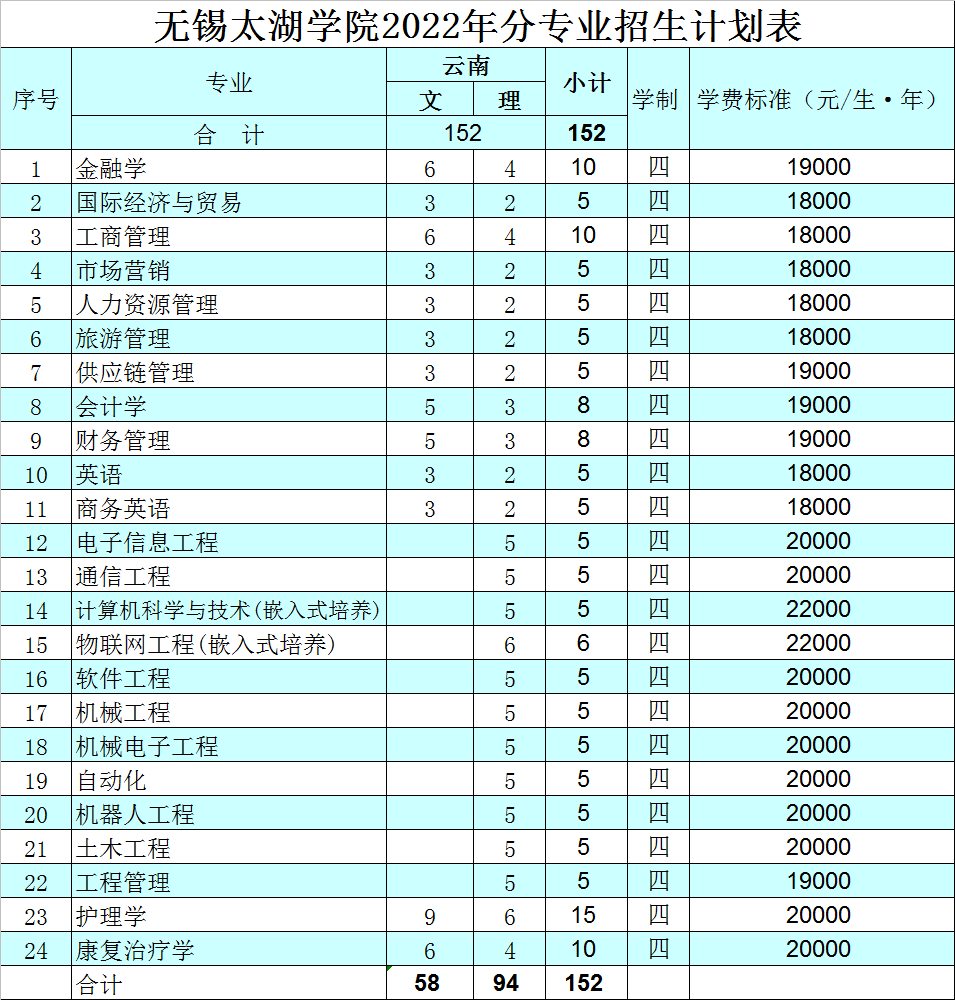 无锡太湖学院2022年分专业招生计划表

| 序号 | 专业 | 云南 文 | 云南 理 | 小计 | 学制 | 学费标准（元/生·年） |
|---|---|---|---|---|---|---|
| | 合 计 | 152 | | 152 | | |
| 1 | 金融学 | 6 | 4 | 10 | 四 | 19000 |
| 2 | 国际经济与贸易 | 3 | 2 | 5 | 四 | 18000 |
| 3 | 工商管理 | 6 | 4 | 10 | 四 | 18000 |
| 4 | 市场营销 | 3 | 2 | 5 | 四 | 18000 |
| 5 | 人力资源管理 | 3 | 2 | 5 | 四 | 18000 |
| 6 | 旅游管理 | 3 | 2 | 5 | 四 | 18000 |
| 7 | 供应链管理 | 3 | 2 | 5 | 四 | 19000 |
| 8 | 会计学 | 5 | 3 | 8 | 四 | 19000 |
| 9 | 财务管理 | 5 | 3 | 8 | 四 | 19000 |
| 10 | 英语 | 3 | 2 | 5 | 四 | 18000 |
| 11 | 商务英语 | 3 | 2 | 5 | 四 | 18000 |
| 12 | 电子信息工程 | | 5 | 5 | 四 | 20000 |
| 13 | 通信工程 | | 5 | 5 | 四 | 20000 |
| 14 | 计算机科学与技术(嵌入式培养) | | 5 | 5 | 四 | 22000 |
| 15 | 物联网工程(嵌入式培养) | | 6 | 6 | 四 | 22000 |
| 16 | 软件工程 | | 5 | 5 | 四 | 20000 |
| 17 | 机械工程 | | 5 | 5 | 四 | 20000 |
| 18 | 机械电子工程 | | 5 | 5 | 四 | 20000 |
| 19 | 自动化 | | 5 | 5 | 四 | 20000 |
| 20 | 机器人工程 | | 5 | 5 | 四 | 20000 |
| 21 | 土木工程 | | 5 | 5 | 四 | 20000 |
| 22 | 工程管理 | | 5 | 5 | 四 | 19000 |
| 23 | 护理学 | 9 | 6 | 15 | 四 | 20000 |
| 24 | 康复治疗学 | 6 | 4 | 10 | 四 | 20000 |
| | 合计 | 58 | 94 | 152 | | |